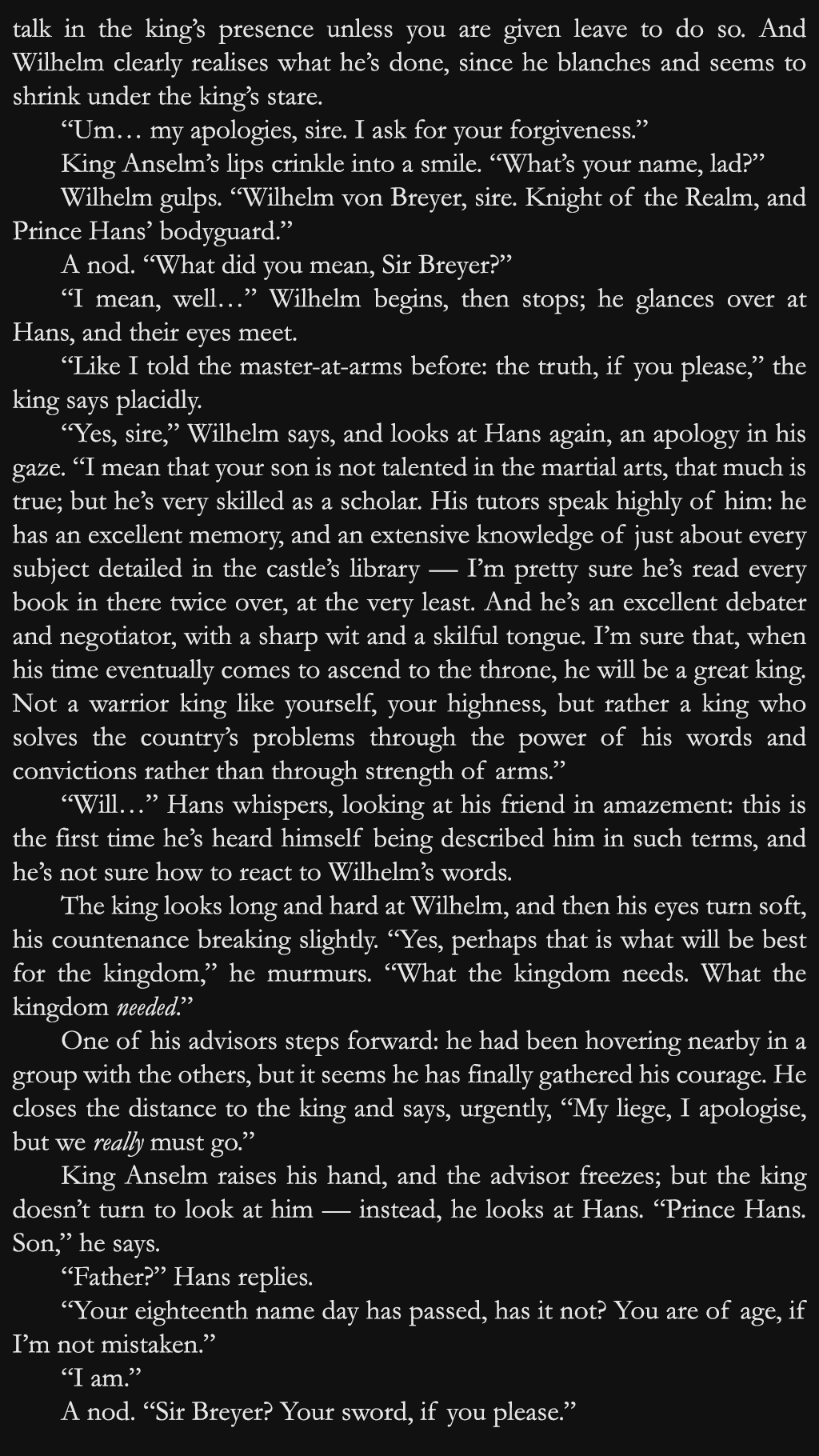 talk in the king's presence unless you are given leave to do so. And Wilhelm clearly realises what he's done, since he blanches and seems to shrink under the king's stare.

"Um… my apologies, sire. I ask for your forgiveness."

King Anselm's lips crinkle into a smile. "What's your name, lad?"

Wilhelm gulps. "Wilhelm von Breyer, sire. Knight of the Realm, and Prince Hans' bodyguard."

A nod. "What did you mean, Sir Breyer?"

"I mean, well…" Wilhelm begins, then stops; he glances over at Hans, and their eyes meet.

"Like I told the master-at-arms before: the truth, if you please," the king says placidly.

"Yes, sire," Wilhelm says, and looks at Hans again, an apology in his gaze. "I mean that your son is not talented in the martial arts, that much is true; but he's very skilled as a scholar. His tutors speak highly of him: he has an excellent memory, and an extensive knowledge of just about every subject detailed in the castle's library — I'm pretty sure he's read every book in there twice over, at the very least. And he's an excellent debater and negotiator, with a sharp wit and a skilful tongue. I'm sure that, when his time eventually comes to ascend to the throne, he will be a great king. Not a warrior king like yourself, your highness, but rather a king who solves the country's problems through the power of his words and convictions rather than through strength of arms."

"Will…" Hans whispers, looking at his friend in amazement: this is the first time he's heard himself being described him in such terms, and he's not sure how to react to Wilhelm's words.

The king looks long and hard at Wilhelm, and then his eyes turn soft, his countenance breaking slightly. "Yes, perhaps that is what will be best for the kingdom," he murmurs. "What the kingdom needs. What the kingdom needed."

One of his advisors steps forward: he had been hovering nearby in a group with the others, but it seems he has finally gathered his courage. He closes the distance to the king and says, urgently, "My liege, I apologise, but we really must go."

King Anselm raises his hand, and the advisor freezes; but the king doesn't turn to look at him — instead, he looks at Hans. "Prince Hans. Son," he says.

"Father?" Hans replies.

"Your eighteenth name day has passed, has it not? You are of age, if I'm not mistaken."

"I am."

A nod. "Sir Breyer? Your sword, if you please."